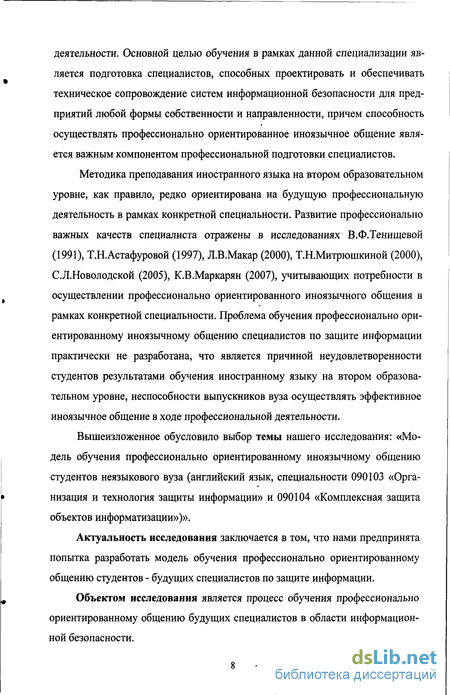 деятельности. Основной целью обучения в рамках данной специализации является подготовка специалистов, способных проектировать и обеспечивать техническое сопровождение систем информационной безопасности для предприятий любой формы собственности и направленности, причем способность осуществлять профессионально ориентированное иноязычное общение является важным компонентом профессиональной подготовки специалистов.

Методика преподавания иностранного языка на втором образовательном уровне, как правило, редко ориентирована на будущую профессиональную деятельность в рамках конкретной специальности. Развитие профессионально важных качеств специалиста отражены в исследованиях В.Ф.Тенищевой (1991), Т.Н.Астафуровой (1997), Л.В.Макар (2000), Т.Н.Митрюшкиной (2000), С.Л.Новолодской (2005), К.В.Маркарян (2007), учитывающих потребности в осуществлении профессионально ориентированного иноязычного общения в рамках конкретной специальности. Проблема обучения профессионально ориентированному иноязычному общению специалистов по защите информации практически не разработана, что является причиной неудовлетворенности студентов результатами обучения иностранному языку на втором образовательном уровне, неспособности выпускников вуза осуществлять эффективное иноязычное общение в ходе профессиональной деятельности.

Вышеизложенное обусловило выбор темы нашего исследования: «Модель обучения профессионально ориентированному иноязычному общению студентов неязыкового вуза (английский язык, специальности 090103 «Организация и технология защиты информации» и 090104 «Комплексная защита объектов информатизации»)».

Актуальность исследования заключается в том, что нами предпринята попытка разработать модель обучения профессионально ориентированному общению студентов - будущих специалистов по защите информации.

Объектом исследования является процесс обучения профессионально ориентированному общению будущих специалистов в области информационной безопасности.

8

dsLib.net
библиотека диссертаций